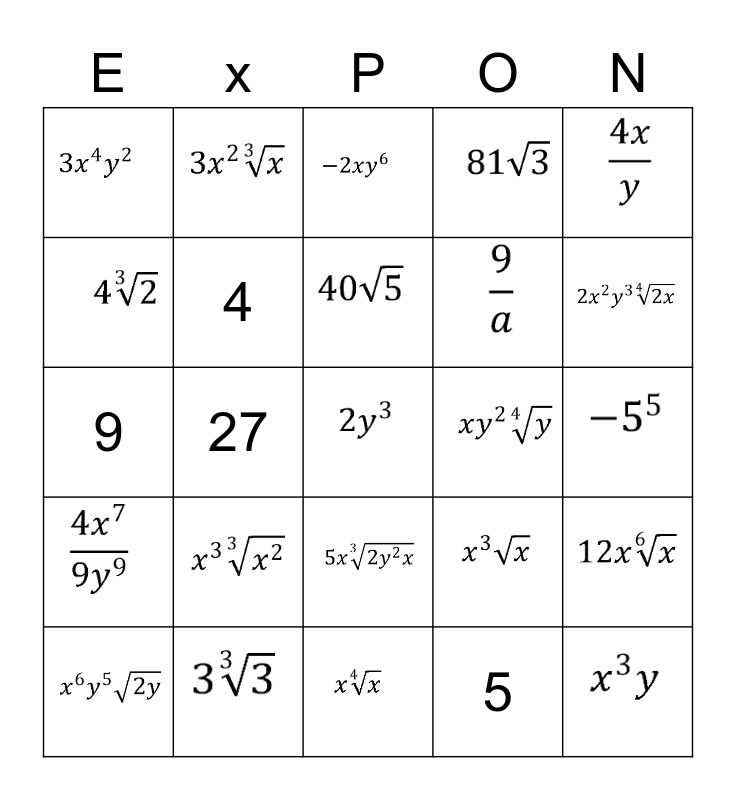 | E | x | P | O | N |
|---|---|---|---|---|
| $3x^4y^2$ | $3x^2\sqrt[3]{x}$ | $-2xy^6$ | $81\sqrt{3}$ | $\frac{4x}{y}$ |
| $4\sqrt[3]{2}$ | 4 | $40\sqrt{5}$ | $\frac{9}{a}$ | $2x^2y^3\sqrt[4]{2x}$ |
| 9 | 27 | $2y^3$ | $xy^2\sqrt[4]{y}$ | $-5^5$ |
| $\frac{4x^7}{9y^9}$ | $x^3\sqrt[3]{x^2}$ | $5x\sqrt[3]{2y^2x}$ | $x^3\sqrt{x}$ | $12x\sqrt[6]{x}$ |
| $x^6y^5\sqrt{2y}$ | $3\sqrt[3]{3}$ | $x\sqrt[4]{x}$ | 5 | $x^3y$ |